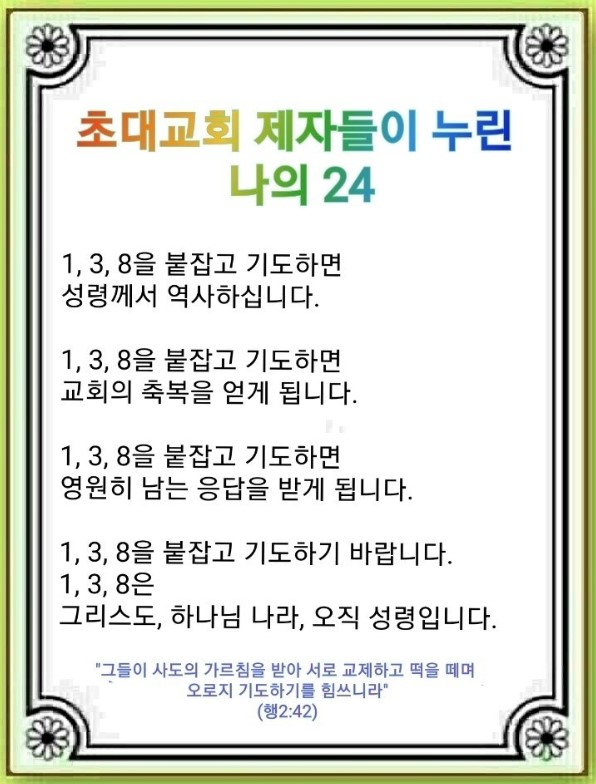 초대교회 제자들이 누린
나의 24

1, 3, 8을 붙잡고 기도하면
성령께서 역사하십니다.

1, 3, 8을 붙잡고 기도하면
교회의 축복을 얻게 됩니다.

1, 3, 8을 붙잡고 기도하면
영원히 남는 응답을 받게 됩니다.

1, 3, 8을 붙잡고 기도하기 바랍니다.
1, 3, 8은
그리스도, 하나님 나라, 오직 성령입니다.

"그들이 사도의 가르침을 받아 서로 교제하고 떡을 떼며
오로지 기도하기를 힘쓰니라"
(행2:42)